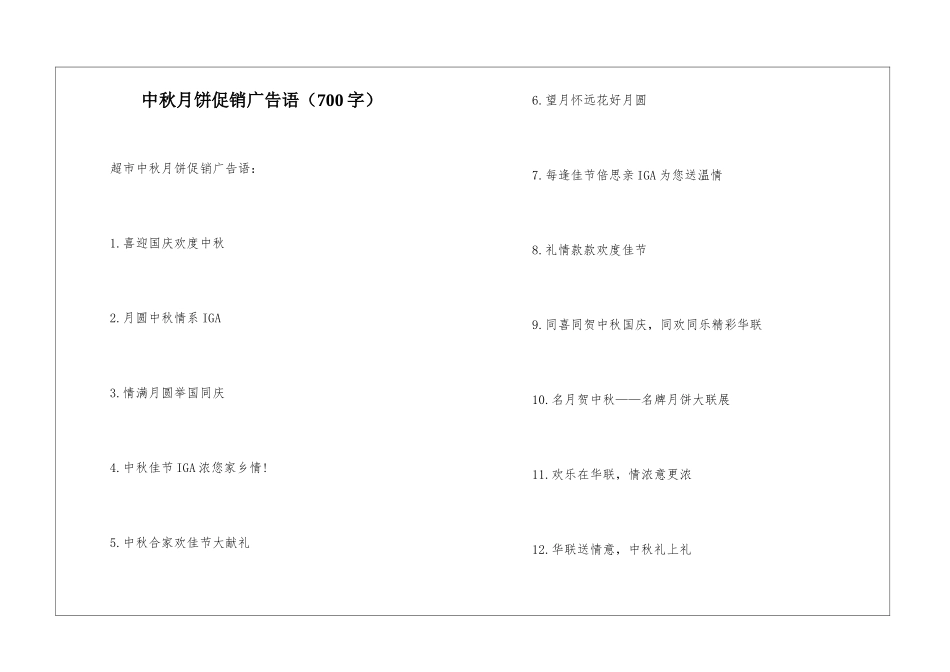 中秋月饼促销广告语（700字）

超市中秋月饼促销广告语：

1.喜迎国庆欢度中秋

2.月圆中秋情系IGA

3.情满月圆举国同庆

4.中秋佳节IGA浓您家乡情!

5.中秋合家欢佳节大献礼

6.望月怀远花好月圆

7.每逢佳节倍思亲IGA为您送温情

8.礼情款款欢度佳节

9.同喜同贺中秋国庆，同欢同乐精彩华联

10.名月贺中秋——名牌月饼大联展

11.欢乐在华联，情浓意更浓

12.华联送情意，中秋礼上礼